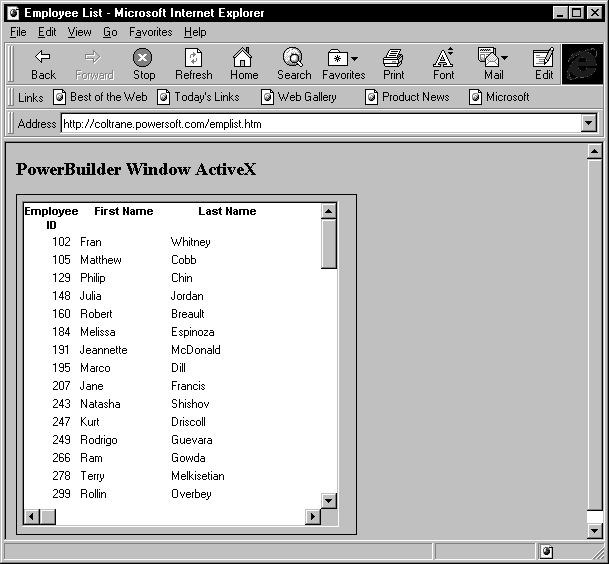 Employee List - Microsoft Internet Explorer

File Edit View Go Favorites Help

Back Forward Stop Refresh Home Search Favorites Print Font Mail Edit

Links Best of the Web Today's Links Web Gallery Product News Microsoft

Address http://coltrane.powersoft.com/emplist.htm

PowerBuilder Window ActiveX

| Employee ID | First Name | Last Name |
|---|---|---|
| 102 | Fran | Whitney |
| 105 | Matthew | Cobb |
| 129 | Philip | Chin |
| 148 | Julia | Jordan |
| 160 | Robert | Breault |
| 184 | Melissa | Espinoza |
| 191 | Jeannette | McDonald |
| 195 | Marco | Dill |
| 207 | Jane | Francis |
| 243 | Natasha | Shishov |
| 247 | Kurt | Driscoll |
| 249 | Rodrigo | Guevara |
| 266 | Ram | Gowda |
| 278 | Terry | Melkisetian |
| 299 | Rollin | Overbey |